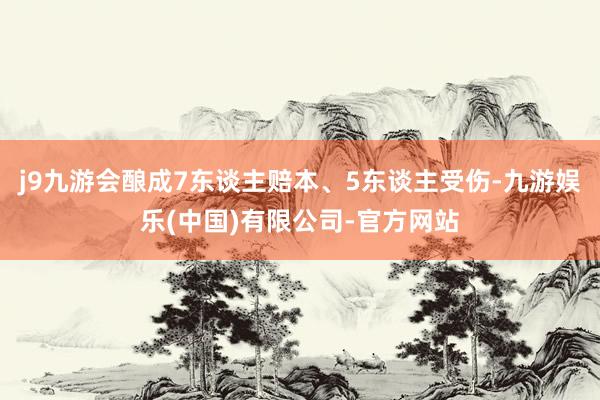 j9九游会酿成7东谈主赔本、5东谈主受伤-九游娱乐(中国)有限公司-官方网站